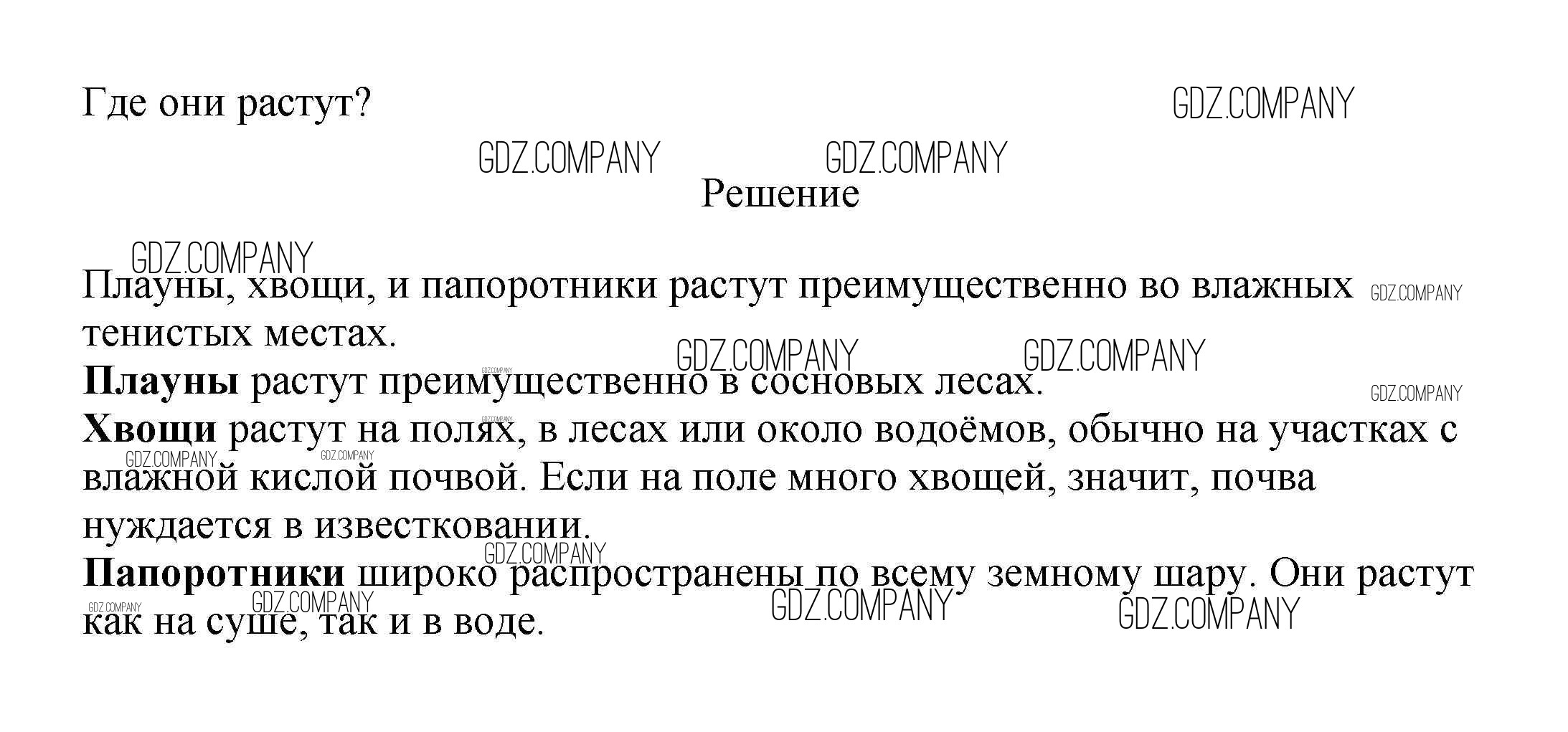 Где они растут?

Решение

Плауны, хвощи, и папоротники растут преимущественно во влажных тенистых местах.

Плауны растут преимущественно в сосновых лесах.

Хвощи растут на полях, в лесах или около водоёмов, обычно на участках с влажной кислой почвой. Если на поле много хвощей, значит, почва нуждается в известковании.

Папоротники широко распространены по всему земному шару. Они растут как на суше, так и в воде.

GDZ.COMPANY